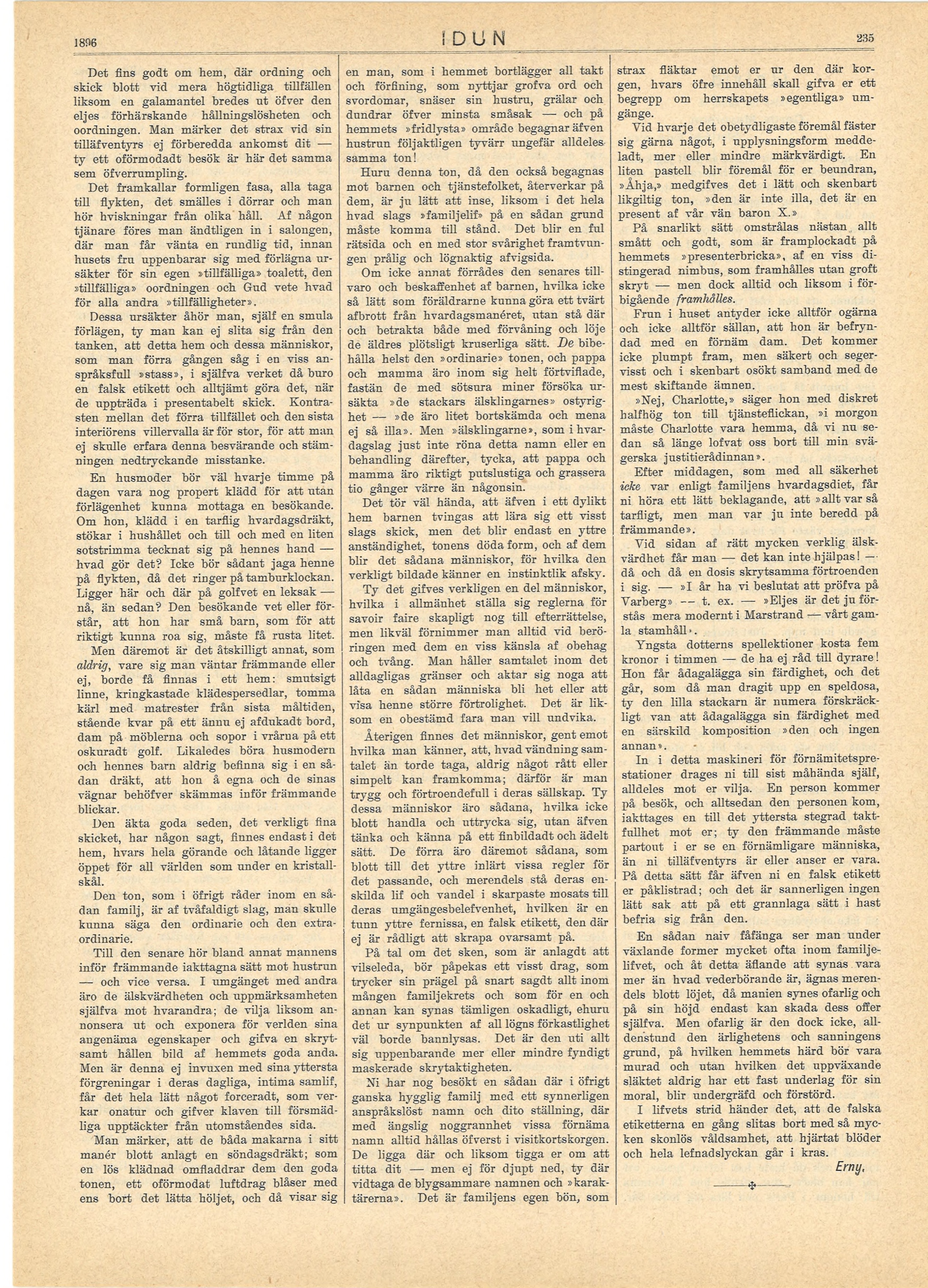 1896 IDUN 235

Det fins godt om hem, där ordning och skick blott vid mera högtidliga tillfällen liksom en galamantel bredes ut öfver den eljes förhärskande hållningslösheten och oordningen. Man märker det strax vid sin tilläfventyrs ej förberedda ankomst dit — ty ett oförmodadt besök är här det samma sem öfverrumpling.

Det framkallar formligen fasa, alla taga till flykten, det smälles i dörrar och man hör hviskningar från olika håll. Af någon tjänare föres man ändtligen in i salongen, där man får vänta en rundlig tid, innan husets fru uppenbarar sig med förlägna ursäkter för sin egen »tillfälliga» toalett, den »tillfälliga» oordningen och Gud vete hvad för alla andra »tillfälligheter».

Dessa ursäkter åhör man, själf en smula förlägen, ty man kan ej slita sig från den tanken, att detta hem och dessa människor, som man förra gången såg i en viss anspråksfull »stass», i själfva verket då buro en falsk etikett och alltjämt göra det, när de uppträda i presentabelt skick. Kontrasten mellan det förra tillfället och den sista interiörens villervalla är för stor, för att man ej skulle erfara denna besvärande och stämningen nedtryckande misstanke.

En husmoder bör väl hvarje timme på dagen vara nog propert klädd för att utan förlägenhet kunna mottaga en besökande. Om hon, klädd i en tarflig hvardagsdräkt, stökar i hushållet och till och med en liten sotstrimma tecknat sig på hennes hand — hvad gör det? Icke bör sådant jaga henne på flykten, då det ringer på tamburklockan. Ligger här och där på golfvet en leksak — nå, än sedan? Den besökande vet eller förstår, att hon har små barn, som för att riktigt kunna roa sig, måste få rusta litet.

Men däremot är det åtskilligt annat, som aldrig, vare sig man väntar främmande eller ej, borde få finnas i ett hem: smutsigt linne, kringkastade klädespersedlar, tomma kärl med matrester från sista måltiden, stående kvar på ett ännu ej afdukadt bord, dam på möblerna och sopor i vrårna på ett oskuradt golf. Likaledes böra husmodern och hennes barn aldrig befinna sig i en sådan dräkt, att hon å egna och de sinas vägnar behöfver skämmas inför främmande blickar.

Den äkta goda seden, det verkligt fina skicket, har någon sagt, finnes endast i det hem, hvars hela görande och låtande ligger öppet för all världen som under en kristallskål.

Den ton, som i öfrigt råder inom en sådan familj, är af tvåfaldigt slag, man skulle kunna säga den ordinarie och den extraordinarie.

Till den senare hör bland annat mannens inför främmande iakttagna sätt mot hustrun — och vice versa. I umgänget med andra äro de älskvärdheten och uppmärksamheten själfva mot hvarandra; de vilja liksom annonsera ut och exponera för verlden sina angenäma egenskaper och gifva en skrytsamt hållen bild af hemmets goda anda. Men är denna ej invuxen med sina yttersta förgreningar i deras dagliga, intima samlif, får det hela lätt något forceradt, som verkar onatur och gifver klaven till försmädliga upptäckter från utomståendes sida.

Man märker, att de båda makarna i sitt manér blott anlagt en söndagsdräkt; som en lös klädnad omfladdrar dem den goda tonen, ett oförmodat luftdrag blåser med ens bort det lätta höljet, och då visar sig en man, som i hemmet bortlägger all takt och förfining, som nyttjar grofva ord och svordomar, snäser sin hustru, grälar och dundrar öfver minsta småsak — och på hemmets »fridlysta» område begagnar äfven hustrun följaktligen tyvärr ungefär alldeles samma ton!

Huru denna ton, då den också begagnas mot barnen och tjänstefolket, återverkar på dem, är ju lätt att inse, liksom i det hela hvad slags »familjelif» på en sådan grund måste komma till stånd. Det blir en ful rätsida och en med stor svårighet framtvungen prålig och lögnaktig afvigsida.

Om icke annat förrådes den senares tillvaro och beskaffenhet af barnen, hvilka icke så lätt som föräldrarne kunna göra ett tvärt afbrott från hvardagsmanéret, utan stå där och betrakta både med förvåning och löje de äldres plötsligt kruserliga sätt. De bibehålla helst den »ordinarie» tonen, och pappa och mamma äro inom sig helt förtviflade, fastän de med sötsura miner försöka ursäkta »de stackars älsklingarnes» ostyrighet — »de äro litet bortskämda och mena ej så illa». Men »älsklingarne», som i hvardagslag just inte röna detta namn eller en behandling därefter, tycka, att pappa och mamma äro riktigt putslustiga och grassera tio gånger värre än någonsin.

Det tör väl hända, att äfven i ett dylikt hem barnen tvingas att lära sig ett visst slags skick, men det blir endast en yttre anständighet, tonens döda form, och af dem blir det sådana människor, för hvilka den verkligt bildade känner en instinktlik afsky.

Ty det gifves verkligen en del människor, hvilka i allmänhet ställa sig reglerna för savoir faire skapligt nog till efterrättelse, men likväl förnimmer man alltid vid beröringen med dem en viss känsla af obehag och tvång. Man håller samtalet inom det alldagligas gränser och aktar sig noga att låta en sådan människa bli het eller att visa henne större förtrolighet. Det är liksom en obestämd fara man vill undvika.

Återigen finnes det människor, gent emot hvilka man känner, att, hvad vändning samtalet än torde taga, aldrig något rått eller simpelt kan framkomma; därför är man trygg och förtroendefull i deras sällskap. Ty dessa människor äro sådana, hvilka icke blott handla och uttrycka sig, utan äfven tänka och känna på ett finbildadt och ädelt sätt. De förra äro däremot sådana, som blott till det yttre inlärt vissa regler för det passande, och merendels stå deras enskilda lif och vandel i skarpaste mosats till deras umgängesbelefvenhet, hvilken är en tunn yttre fernissa, en falsk etikett, den där ej är rådligt att skrapa ovarsamt på.

På tal om det sken, som är anlagdt att vilseleda, bör påpekas ett visst drag, som trycker sin prägel på snart sagdt allt inom mången familjekrets och som för en och annan kan synas tämligen oskadligt, ehuru det ur synpunkten af all lögns förkastlighet väl borde bannlysas. Det är den uti allt sig uppenbarande mer eller mindre fyndigt maskerade skrytaktigheten.

Ni har nog besökt en sådan där i öfrigt ganska hygglig familj med ett synnerligen anspråkslöst namn och dito ställning, där med ängslig noggrannhet vissa förnäma namn alltid hållas öfverst i visitkortskorgen. De ligga där och liksom tigga er om att titta dit — men ej för djupt ned, ty där vidtaga de blygsammare namnen och »karaktärerna». Det är familjens egen bön, som strax fläktar emot er ur den där korgen, hvars öfre innehåll skall gifva er ett begrepp om herrskapets »egentliga» umgänge.

Vid hvarje det obetydligaste föremål fäster sig gärna något, i upplysningsform meddeladt, mer eller mindre märkvärdigt. En liten pastell blir föremål för er beundran, »Åhja,» medgifves det i lätt och skenbart likgiltig ton, »den är inte illa, det är en present af vår vän baron X.»

På snarlikt sätt omstrålas nästan allt smått och godt, som är framplockadt på hemmets »presenterbricka», af en viss distingerad nimbus, som framhålles utan groft skryt — men dock alltid och liksom i förbigående framhålles.

Frun i huset antyder icke alltför ogärna och icke alltför sällan, att hon är befryndad med en förnäm dam. Det kommer icke plumpt fram, men säkert och segervisst och i skenbart osökt samband med de mest skiftande ämnen.

»Nej, Charlotte,» säger hon med diskret halfhög ton till tjänsteflickan, »i morgon måste Charlotte vara hemma, då vi nu sedan så länge lofvat oss bort till min svägerska justitierådinnan».

Efter middagen, som med all säkerhet icke var enligt familjens hvardagsdiet, får ni höra ett lätt beklagande, att »allt var så tarfligt, men man var ju inte beredd på främmande».

Vid sidan af rätt mycken verklig älskvärdhet får man — det kan inte hjälpas! — då och då en dosis skrytsamma förtroenden i sig. — »I år ha vi beslutat att pröfva på Varberg» — t. ex. — »Eljes är det ju förstås mera modernt i Marstrand — vårt gamla stamhåll».

Yngsta dotterns spellektioner kosta fem kronor i timmen — de ha ej råd till dyrare! Hon får ådagalägga sin färdighet, och det går, som då man dragit upp en speldosa, ty den lilla stackarn är numera förskräckligt van att ådagalägga sin färdighet med en särskild komposition »den och ingen annan».

In i detta maskineri för förnämitetsprestationer drages ni till sist måhända själf, alldeles mot er vilja. En person kommer på besök, och alltsedan den personen kom, iakttages en till det yttersta stegrad taktfullhet mot er; ty den främmande måste partout i er se en förnämligare människa, än ni tilläfventyrs är eller anser er vara. På detta sätt får äfven ni en falsk etikett er påklistrad; och det är sannerligen ingen lätt sak att på ett grannlaga sätt i hast befria sig från den.

En sådan naiv fåfänga ser man under växlande former mycket ofta inom familjelifvet, och åt detta äflande att synas vara mer än hvad vederbörande är, ägnas merendels blott löjet, då manien synes ofarlig och på sin höjd endast kan skada dess offer själfva. Men ofarlig är den dock icke, alldenstund den ärlighetens och sanningens grund, på hvilken hemmets härd bör vara murad och utan hvilken det uppväxande släktet aldrig har ett fast underlag för sin moral, blir undergräfd och förstörd.

I lifvets strid händer det, att de falska etiketterna en gång slitas bort med så mycken skonlös våldsamhet, att hjärtat blöder och hela lefnadslyckan går i kras.

Erny.